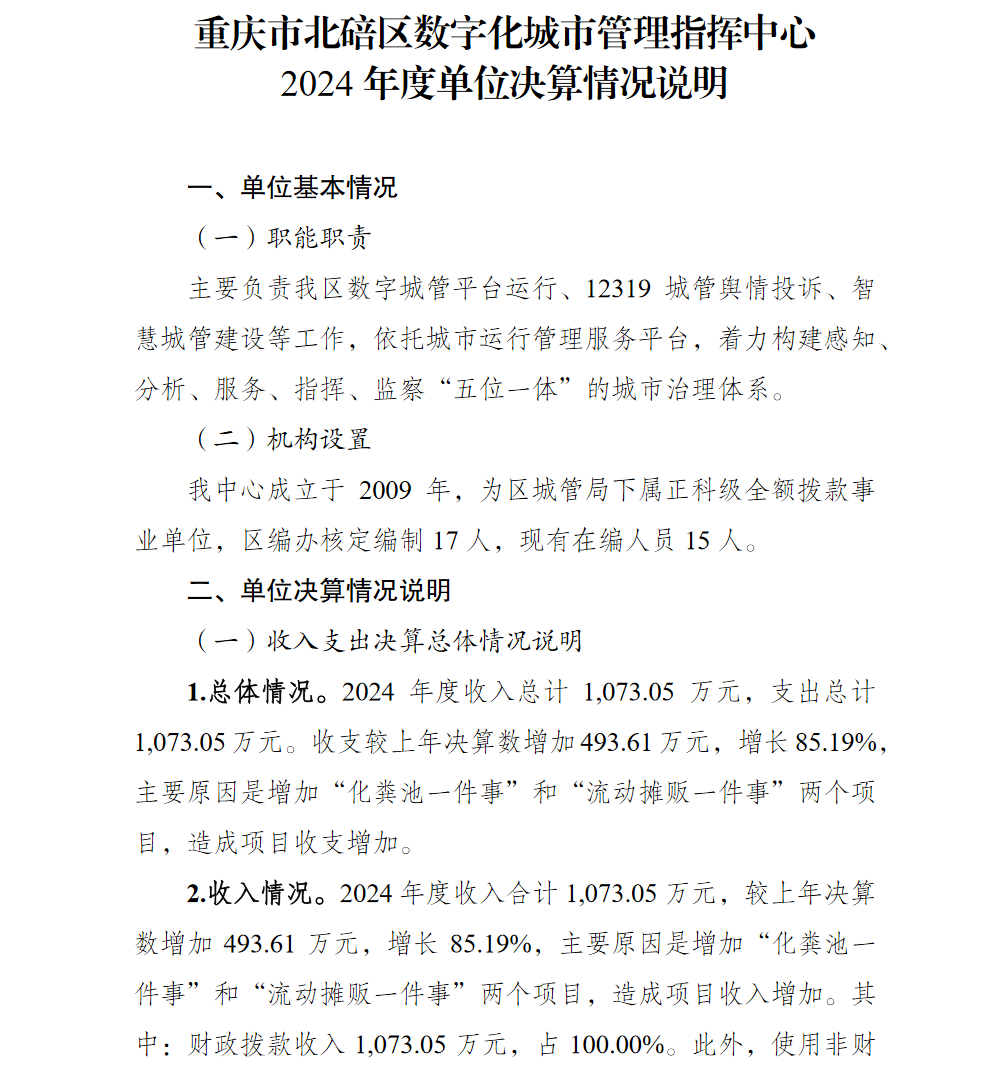 重庆市北碚区数字化城市管理指挥中心
2024 年度单位决算情况说明

一、单位基本情况

（一）职能职责

主要负责我区数字城管平台运行、12319 城管舆情投诉、智慧城管建设等工作，依托城市运行管理服务平台，着力构建感知、分析、服务、指挥、监察“五位一体”的城市治理体系。

（二）机构设置

我中心成立于 2009 年，为区城管局下属正科级全额拨款事业单位，区编办核定编制 17 人，现有在编人员 15 人。

二、单位决算情况说明

（一）收入支出决算总体情况说明

1.总体情况。2024 年度收入总计 1,073.05 万元，支出总计 1,073.05 万元。收支较上年决算数增加 493.61 万元，增长 85.19%，主要原因是增加“化粪池一件事”和“流动摊贩一件事”两个项目，造成项目收支增加。

2.收入情况。2024 年度收入合计 1,073.05 万元，较上年决算数增加 493.61 万元，增长 85.19%，主要原因是增加“化粪池一件事”和“流动摊贩一件事”两个项目，造成项目收入增加。其中：财政拨款收入 1,073.05 万元，占 100.00%。此外，使用非财